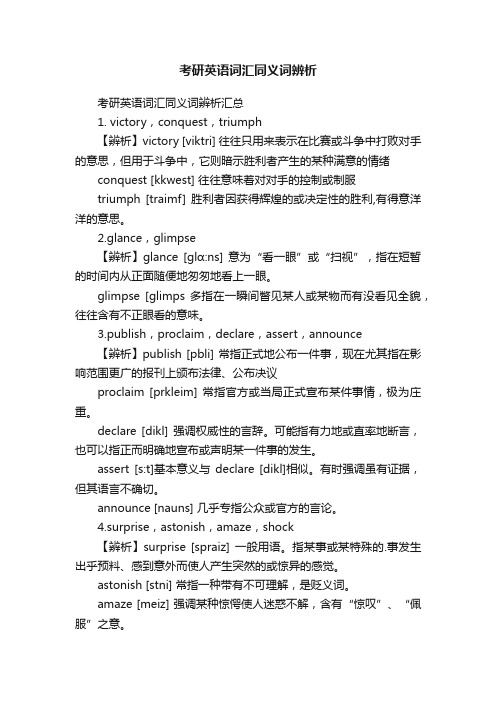 考研英语词汇同义词辨析

考研英语词汇同义词辨析汇总

1. victory，conquest，triumph

【辨析】victory [viktri] 往往只用来表示在比赛或斗争中打败对手的意思，但用于斗争中，它则暗示胜利者产生的某种满意的情绪

conquest [kkwest] 往往意味着对对手的控制或制服

triumph [traimf] 胜利者因获得辉煌的或决定性的胜利,有得意洋洋的意思。

2.glance，glimpse

【辨析】glance [glɑ:ns] 意为“看一眼”或“扫视”，指在短暂的时间内从正面随便地匆匆地看上一眼。

glimpse [glimps 多指在一瞬间瞥见某人或某物而有没看见全貌，往往含有不正眼看的意味。

3.publish，proclaim，declare，assert，announce

【辨析】publish [pbli] 常指正式地公布一件事，现在尤其指在影响范围更广的报刊上颁布法律、公布决议

proclaim [prkleim] 常指官方或当局正式宣布某件事情，极为庄重。

declare [dikl] 强调权威性的言辞。可能指有力地或直率地断言，也可以指正而明确地宣布或声明某一件事的发生。

assert [s:t]基本意义与 declare [dikl]相似。有时强调虽有证据，但其语言不确切。

announce [nauns] 几乎专指公众或官方的言论。

4.surprise，astonish，amaze，shock

【辨析】surprise [spraiz] 一般用语。指某事或某特殊的.事发生出乎预料、感到意外而使人产生突然的或惊异的感觉。

astonish [stni] 常指一种带有不可理解，是贬义词。

amaze [meiz] 强调某种惊愕使人迷惑不解，含有“惊叹”、“佩服”之意。